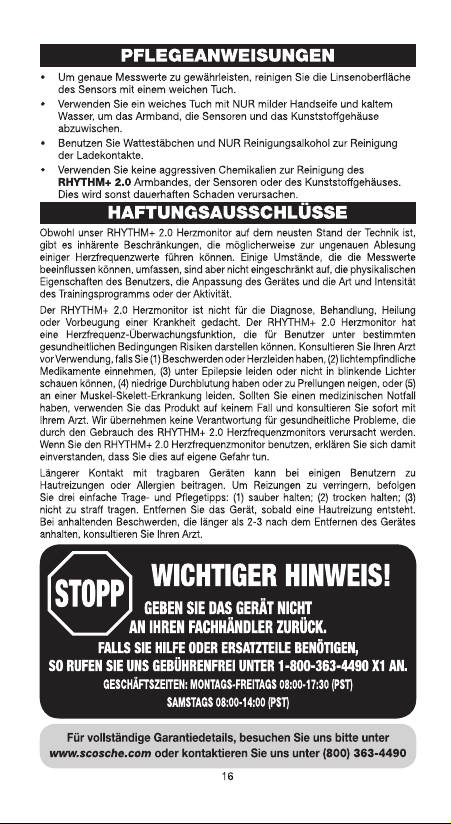 PFLEGEANWEISUNGEN

• Um genaue Messwerte zu gewährleisten, reinigen Sie die Linsenoberfläche des Sensors mit einem weichen Tuch.
• Verwenden Sie ein weiches Tuch mit NUR milder Handseife und kaltem Wasser, um das Armband, die Sensoren und das Kunststoffgehäuse abzuwischen.
• Benutzen Sie Wattestäbchen und NUR Reinigungsalkohol zur Reinigung der Ladekontakte.
• Verwenden Sie keine aggressiven Chemikalien zur Reinigung des RHYTHM+ 2.0 Armbandes, der Sensoren oder des Kunststoffgehäuses. Dies wird sonst dauerhaften Schaden verursachen.

HAFTUNGSAUSSCHLÜSSE

Obwohl unser RHYTHM+ 2.0 Herzmonitor auf dem neusten Stand der Technik ist, gibt es inhärente Beschränkungen, die möglicherweise zur ungenauen Ablesung einiger Herzfrequenzwerte führen können. Einige Umstände, die die Messwerte beeinflussen können, umfassen, sind aber nicht eingeschränkt auf, die physikalischen Eigenschaften des Benutzers, die Anpassung des Gerätes und die Art und Intensität des Trainingsprogramms oder der Aktivität.

Der RHYTHM+ 2.0 Herzmonitor ist nicht für die Diagnose, Behandlung, Heilung oder Vorbeugung einer Krankheit gedacht. Der RHYTHM+ 2.0 Herzmonitor hat eine Herzfrequenz-Überwachungsfunktion, die für Benutzer unter bestimmten gesundheitlichen Bedingungen Risiken darstellen können. Konsultieren Sie Ihren Arzt vor Verwendung, falls Sie (1) Beschwerden oder Herzleiden haben, (2) lichtempfindliche Medikamente einnehmen, (3) unter Epilepsie leiden oder nicht in blinkende Lichter schauen können, (4) niedrige Durchblutung haben oder zu Prellungen neigen, oder (5) an einer Muskel-Skelett-Erkrankung leiden. Sollten Sie einen medizinischen Notfall haben, verwenden Sie das Produkt auf keinem Fall und konsultieren Sie sofort mit Ihrem Arzt. Wir übernehmen keine Verantwortung für gesundheitliche Probleme, die durch den Gebrauch des RHYTHM+ 2.0 Herzfrequenzmonitors verursacht werden. Wenn Sie den RHYTHM+ 2.0 Herzfrequenzmonitor benutzen, erklären Sie sich damit einverstanden, dass Sie dies auf eigene Gefahr tun.

Längerer Kontakt mit tragbaren Geräten kann bei einigen Benutzern zu Hautreizungen oder Allergien beitragen. Um Reizungen zu verringern, befolgen Sie drei einfache Trage- und Pflegetipps: (1) sauber halten; (2) trocken halten; (3) nicht zu straff tragen. Entfernen Sie das Gerät, sobald eine Hautreizung entsteht. Bei anhaltenden Beschwerden, die länger als 2-3 nach dem Entfernen des Gerätes anhalten, konsultieren Sie Ihren Arzt.

STOPP

WICHTIGER HINWEIS!

GEBEN SIE DAS GERÄT NICHT AN IHREN FACHHÄNDLER ZURÜCK.

FALLS SIE HILFE ODER ERSATZTEILE BENÖTIGEN, SO RUFEN SIE UNS GEBÜHRENFREI UNTER 1-800-363-4490 X1 AN.

GESCHÄFTSZEITEN: MONTAGS-FREITAGS 08:00-17:30 (PST)
SAMSTAGS 08:00-14:00 (PST)

Für vollständige Garantiedetails, besuchen Sie uns bitte unter www.scosche.com oder kontaktieren Sie uns unter (800) 363-4490

16